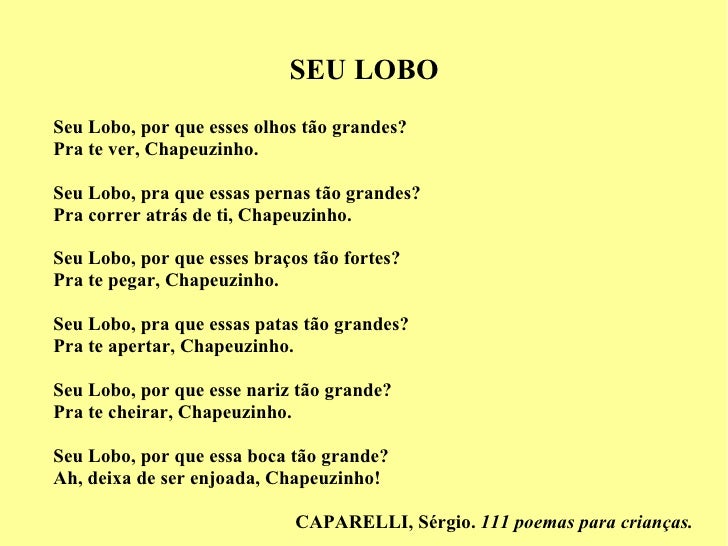 SEU LOBO

Seu Lobo, por que esses olhos tão grandes?
Pra te ver, Chapeuzinho.

Seu Lobo, pra que essas pernas tão grandes?
Pra correr atrás de ti, Chapeuzinho.

Seu Lobo, por que esses braços tão fortes?
Pra te pegar, Chapeuzinho.

Seu Lobo, pra que essas patas tão grandes?
Pra te apertar, Chapeuzinho.

Seu Lobo, por que esse nariz tão grande?
Pra te cheirar, Chapeuzinho.

Seu Lobo, por que essa boca tão grande?
Ah, deixa de ser enjoada, Chapeuzinho!

CAPARELLI, Sérgio. 111 poemas para crianças.